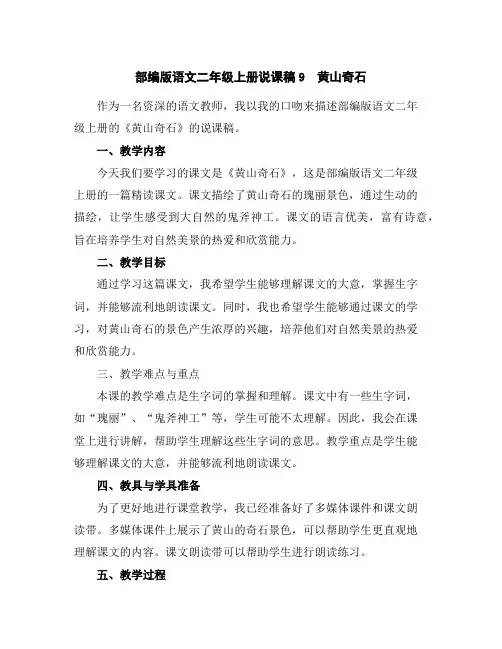 部编版语文二年级上册说课稿 9　黄山奇石

作为一名资深的语文教师，我以我的口吻来描述部编版语文二年级上册的《黄山奇石》的说课稿。

一、教学内容

今天我们要学习的课文是《黄山奇石》，这是部编版语文二年级上册的一篇精读课文。课文描绘了黄山奇石的瑰丽景色，通过生动的描绘，让学生感受到大自然的鬼斧神工。课文的语言优美，富有诗意，旨在培养学生对自然美景的热爱和欣赏能力。

二、教学目标

通过学习这篇课文，我希望学生能够理解课文的大意，掌握生字词，并能够流利地朗读课文。同时，我也希望学生能够通过课文的学习，对黄山奇石的景色产生浓厚的兴趣，培养他们对自然美景的热爱和欣赏能力。

三、教学难点与重点

本课的教学难点是生字词的掌握和理解。课文中有一些生字词，如“瑰丽”、“鬼斧神工”等，学生可能不太理解。因此，我会在课堂上进行讲解，帮助学生理解这些生字词的意思。教学重点是学生能够理解课文的大意，并能够流利地朗读课文。

四、教具与学具准备

为了更好地进行课堂教学，我已经准备好了多媒体课件和课文朗读带。多媒体课件上展示了黄山的奇石景色，可以帮助学生更直观地理解课文的内容。课文朗读带可以帮助学生进行朗读练习。

五、教学过程